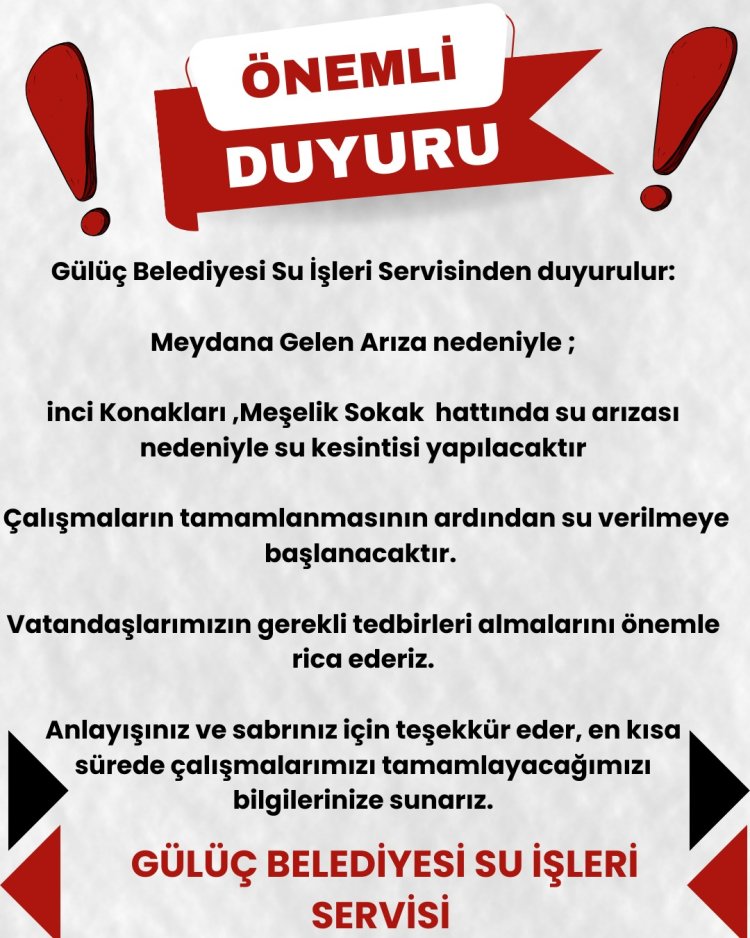 ÖNEMLİ
DUYURU

Gülüç Belediyesi Su İşleri Servisinden duyurulur:

Meydana Gelen Arıza nedeniyle ;

inci Konakları ,Meşelik Sokak hattında su arızası nedeniyle su kesintisi yapılacaktır

Çalışmaların tamamlanmasının ardından su verilmeye başlanacaktır.

Vatandaşlarımızın gerekli tedbirleri almalarını önemle rica ederiz.

Anlayışınız ve sabrınız için teşekkür eder, en kısa sürede çalışmalarımızı tamamlayacağımızı bilgilerinize sunarız.

GÜLÜÇ BELEDİYESİ SU İŞLERİ SERVİSİ